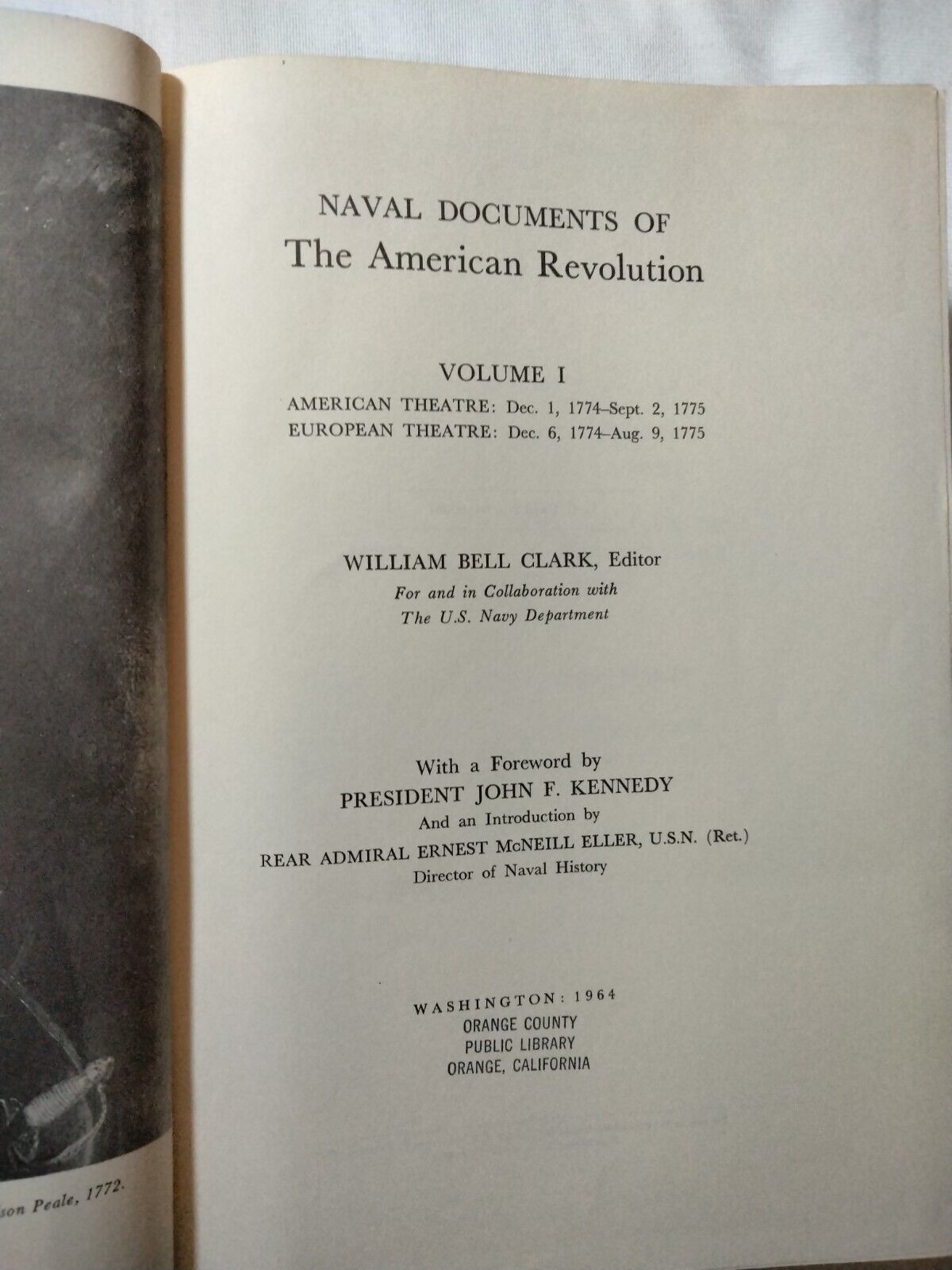 son Peale, 1772.

NAVAL DOCUMENTS OF
The American Revolution

VOLUME I
AMERICAN THEATRE: Dec. 1, 1774–Sept. 2, 1775
EUROPEAN THEATRE: Dec. 6, 1774–Aug. 9, 1775

WILLIAM BELL CLARK, Editor
For and in Collaboration with
The U.S. Navy Department

With a Foreword by
PRESIDENT JOHN F. KENNEDY
And an Introduction by
REAR ADMIRAL ERNEST McNEILL ELLER, U.S.N. (Ret.)
Director of Naval History

WASHINGTON: 1964
ORANGE COUNTY
PUBLIC LIBRARY
ORANGE, CALIFORNIA